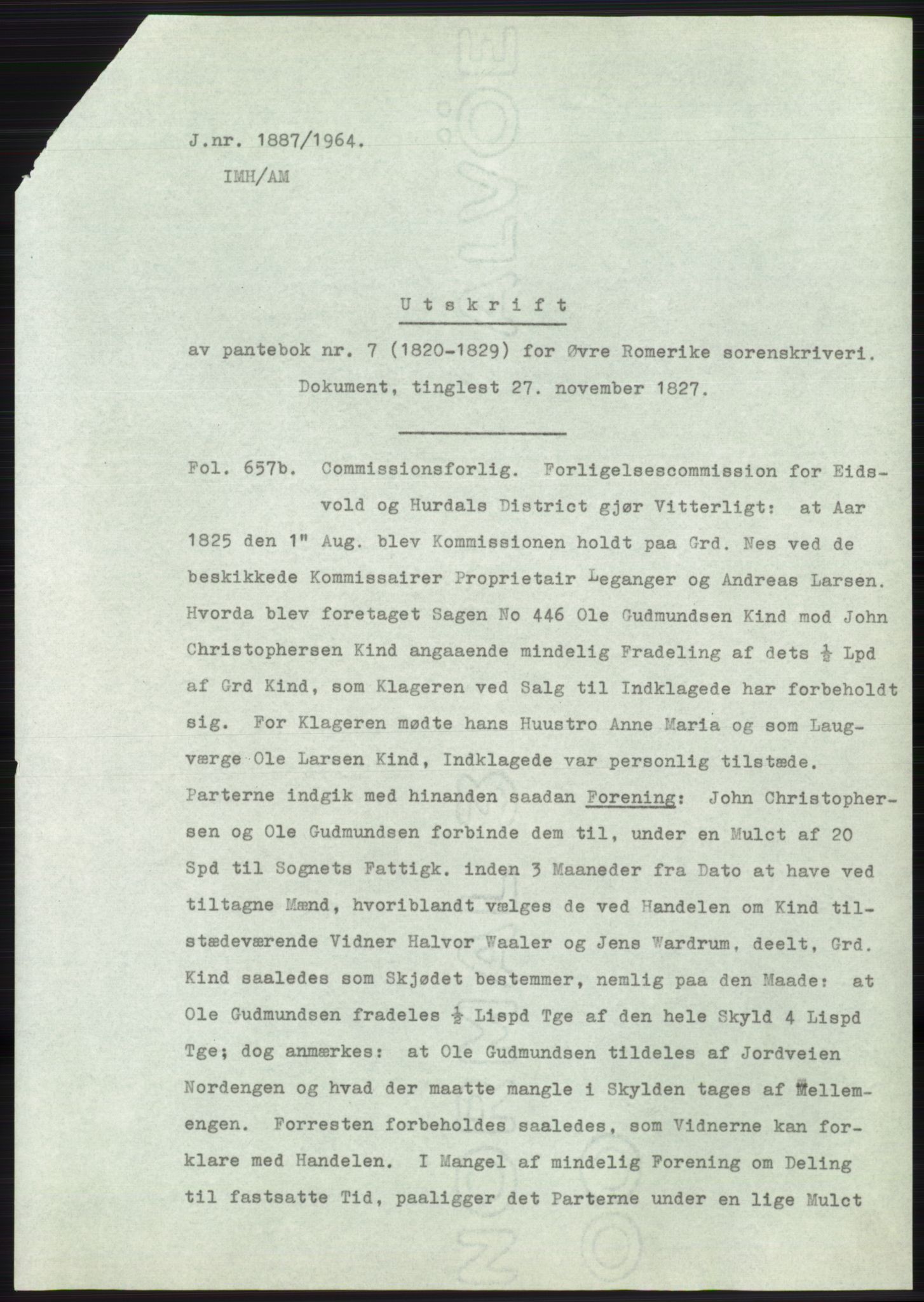 J.nr. 1887/1964.
IMH/AM

Utskrift

av pantebok nr. 7 (1820-1829) for Øvre Romerike sorenskriveri.
Dokument, tinglest 27. november 1827.

Fol. 657b. Commissionsforlig. Forligelsescommission for Eidsvold og Hurdals District gjør Vitterligt: at Aar 1825 den 1" Aug. blev Kommissionen holdt paa Grd. Nes ved de beskikkede Kommissairer Proprietair Leganger og Andreas Larsen. Hvorda blev foretaget Sagen No 446 Ole Gudmundsen Kind mod John Christophersen Kind angaaende mindelig Fradeling af dets $\frac{1}{2}$ Lpd af Grd Kind, som Klageren ved Salg til Indklagede har forbeholdt sig. For Klageren mødte hans Huustro Anne Maria og som Laugværge Ole Larsen Kind, Indklagede var personlig tilstæde. Parterne indgik med hinanden saadan Forening: John Christophersen og Ole Gudmundsen forbinde dem til, under en Mulct af 20 Spd til Sognets Fattigk. inden 3 Maaneder fra Dato at have ved tiltagne Mænd, hvoriblandt vælges de ved Handelen om Kind tilstædeværende Vidner Halvor Waaler og Jens Wardrum, deelt, Grd. Kind saaledes som Skjødet bestemmer, nemlig paa den Maade: at Ole Gudmundsen fradeles $\frac{1}{2}$ Lispd Tge af den hele Skyld 4 Lispd Tge; dog anmærkes: at Ole Gudmundsen tildeles af Jordveien Nordengen og hvad der maatte mangle i Skylden tages af Mellemengen. Forresten forbeholdes saaledes, som Vidnerne kan forklare med Handelen. I Mangel af mindelig Forening om Deling til fastsatte Tid, paaligger det Parterne under en lige Mulct